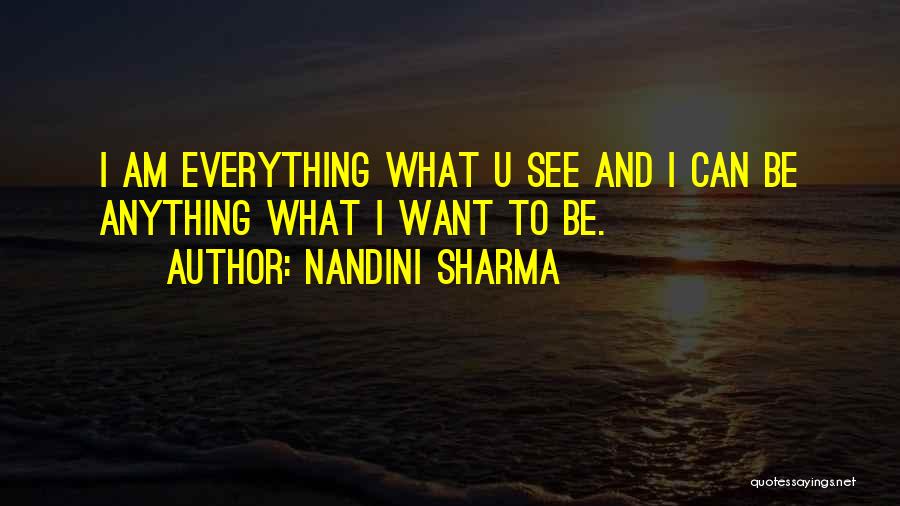 I AM EVERYTHING WHAT U SEE AND I CAN BE ANYTHING WHAT I WANT TO BE.

AUTHOR: NANDINI SHARMA

quotessayings.net